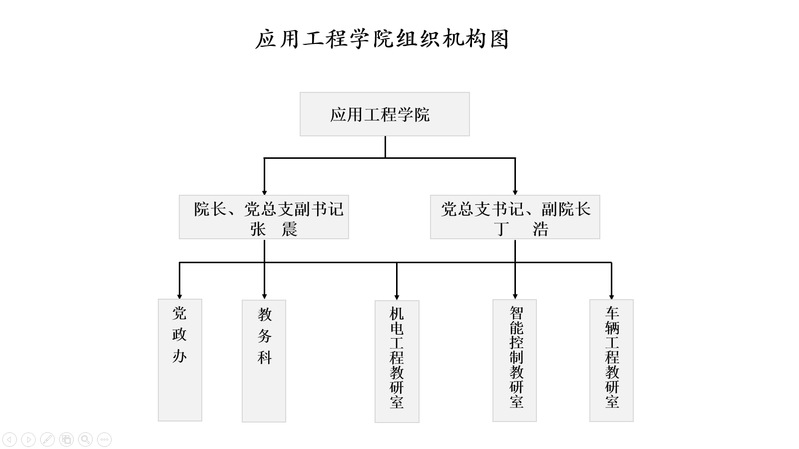 应用工程学院组织机构图

应用工程学院

院长、党总支副书记
张 震

党总支书记、副院长
丁 浩

党政办

教务科

机电工程教研室

智能控制教研室

车辆工程教研室